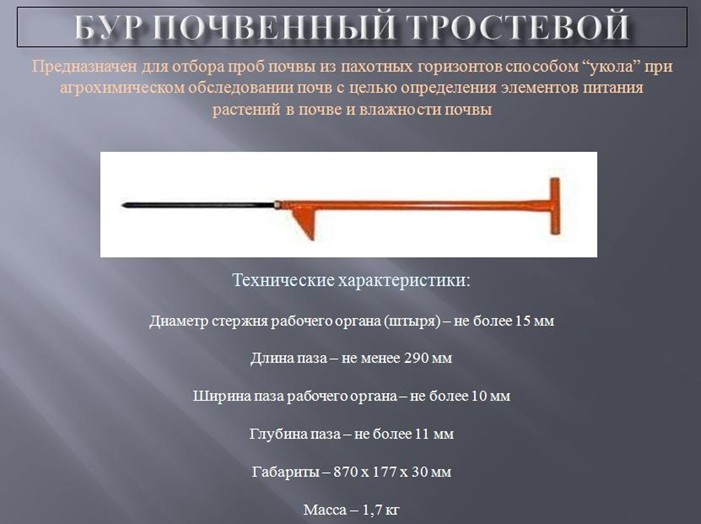 БУР ПОЧВЕННЫЙ ТРОСТЕВОЙ

Предназначен для отбора проб почвы из пахотных горизонтов способом "укола" при агрохимическом обследовании почв с целью определения элементов питания растений в почве и влажности почвы

Технические характеристики:

Диаметр стержня рабочего органа (штыря) – не более 15 мм

Длина паза – не менее 290 мм

Ширина паза рабочего органа – не более 10 мм

Глубина паза – не более 11 мм

Габариты – 870 х 177 х 30 мм

Масса – 1,7 кг